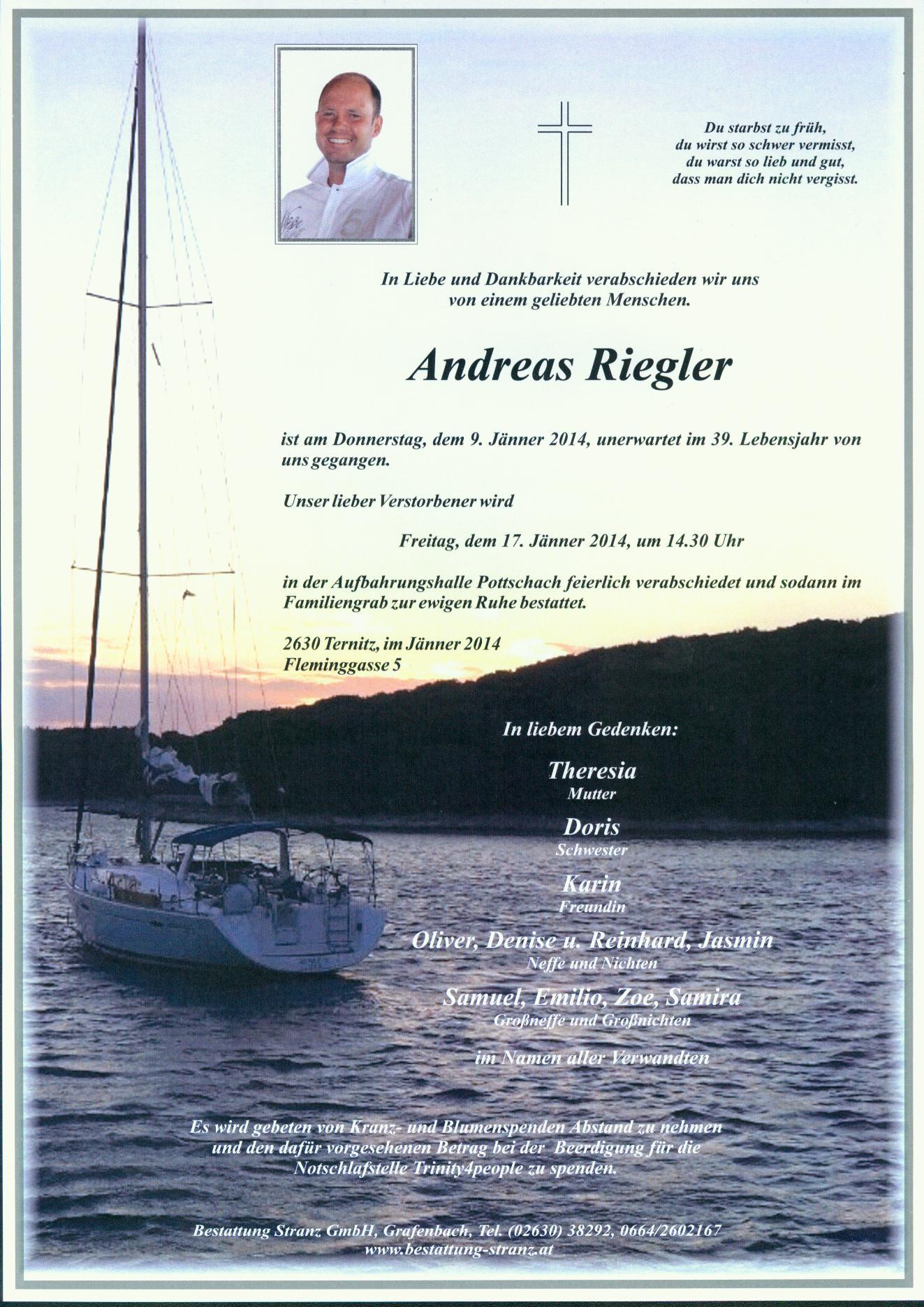 Du starbst zu früh,
du wirst so schwer vermisst,
du warst so lieb und gut,
dass man dich nicht vergisst.

In Liebe und Dankbarkeit verabschieden wir uns von einem geliebten Menschen.

Andreas Riegler

ist am Donnerstag, dem 9. Jänner 2014, unerwartet im 39. Lebensjahr von uns gegangen.

Unser lieber Verstorbener wird

Freitag, dem 17. Jänner 2014, um 14.30 Uhr

in der Aufbahrungshalle Pottschach feierlich verabschiedet und sodann im Familiengrab zur ewigen Ruhe bestattet.

2630 Ternitz, im Jänner 2014
Fleminggasse 5

In liebem Gedenken:

Theresia
Mutter

Doris
Schwester

Karin
Freundin

Oliver, Denise u. Reinhard, Jasmin
Neffe und Nichten

Samuel, Emilio, Zoe, Samira
Großneffe und Großnichten

im Namen aller Verwandten

Es wird gebeten von Kranz- und Blumenspenden Abstand zu nehmen und den dafür vorgesehenen Betrag bei der Beerdigung für die Notschlafstelle Trinity4people zu spenden.

Bestattung Stranz GmbH, Grafenbach, Tel. (02630) 38292, 0664/2602167
www.bestattung-stranz.at